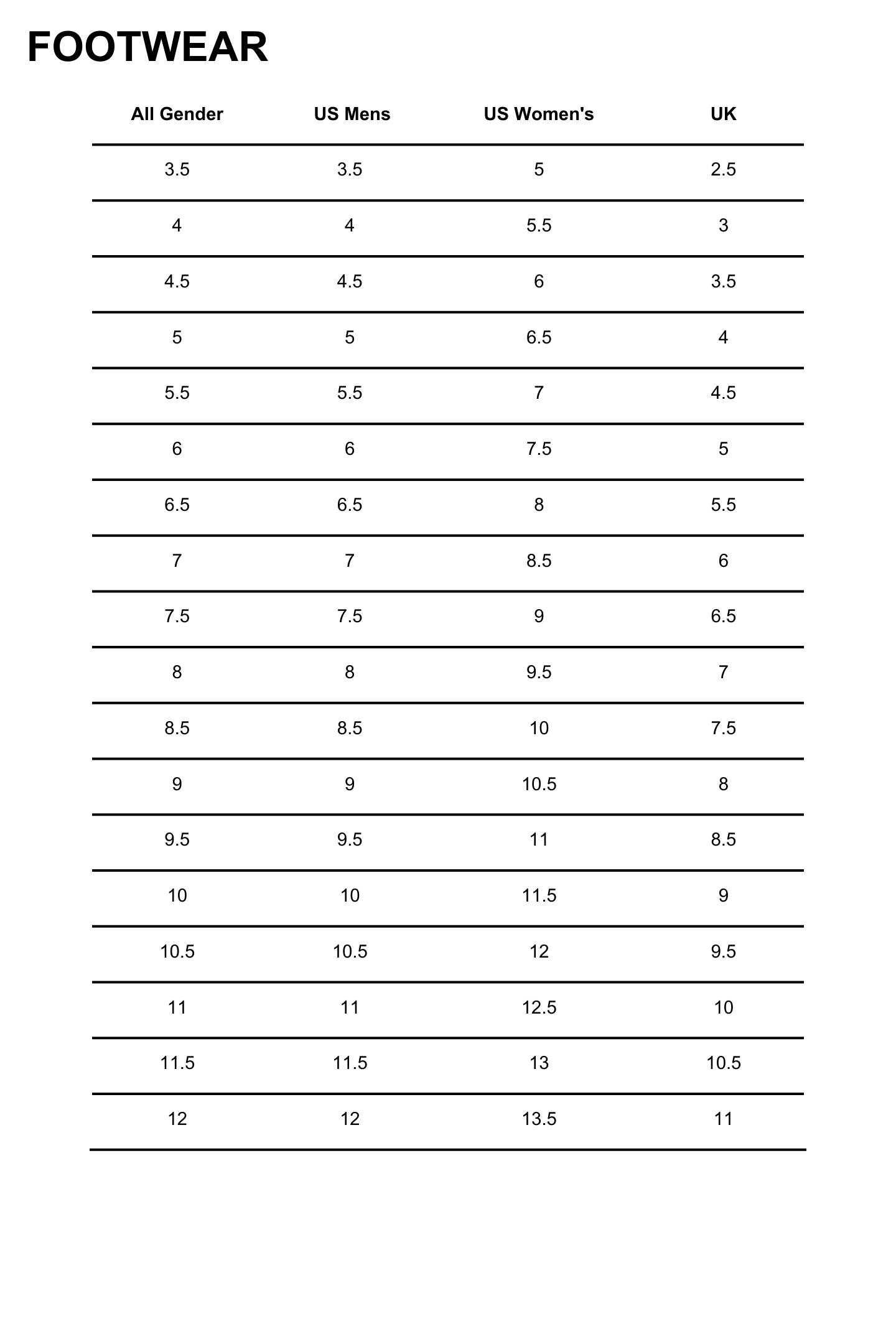 FOOTWEAR

| All Gender | US Mens | US Women's | UK |
|---|---|---|---|
| 3.5 | 3.5 | 5 | 2.5 |
| 4 | 4 | 5.5 | 3 |
| 4.5 | 4.5 | 6 | 3.5 |
| 5 | 5 | 6.5 | 4 |
| 5.5 | 5.5 | 7 | 4.5 |
| 6 | 6 | 7.5 | 5 |
| 6.5 | 6.5 | 8 | 5.5 |
| 7 | 7 | 8.5 | 6 |
| 7.5 | 7.5 | 9 | 6.5 |
| 8 | 8 | 9.5 | 7 |
| 8.5 | 8.5 | 10 | 7.5 |
| 9 | 9 | 10.5 | 8 |
| 9.5 | 9.5 | 11 | 8.5 |
| 10 | 10 | 11.5 | 9 |
| 10.5 | 10.5 | 12 | 9.5 |
| 11 | 11 | 12.5 | 10 |
| 11.5 | 11.5 | 13 | 10.5 |
| 12 | 12 | 13.5 | 11 |